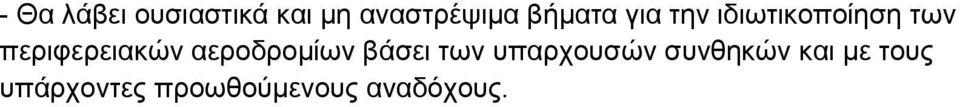 - Θα λάβει ουσιαστικά και μη αναστρέψιμα βήματα για την ιδιωτικοποίηση των περιφερειακών αεροδρομίων βάσει των υπαρχουσών συνθηκών και με τους υπάρχοντες προωθούμενους αναδόχους.